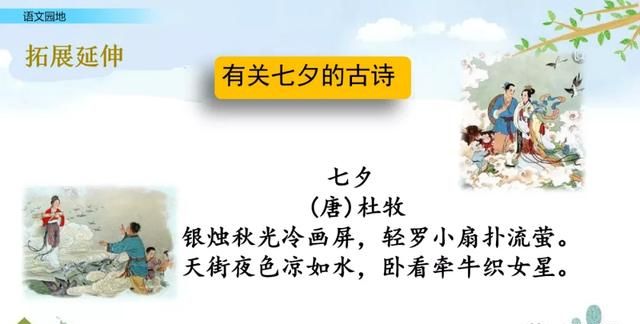 语文园地

拓展延伸

有关七夕的古诗

七夕
（唐）杜牧
银烛秋光冷画屏，轻罗小扇扑流萤。
天街夜色凉如水，卧看牵牛织女星。